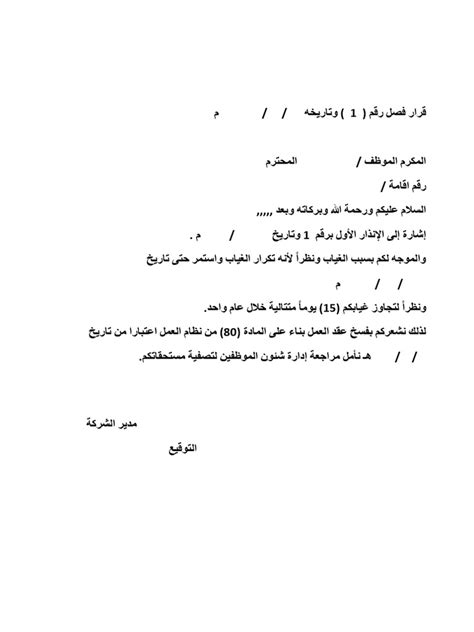 قرار فصل رقم ( 1 ) وتاريخه / / م

المكرم الموظف / المحترم

رقم اقامة /

السلام عليكم ورحمة الله وبركاته وبعد ,,,,,

إشارة إلى الإنذار الأول برقم 1 وتاريخ / م .

والموجه لكم بسبب الغياب ونظراً لأنه تكرار الغياب واستمر حتى تاريخ

/ / م

ونظراً لتجاوز غيابكم (15) يوماً متتالية خلال عام واحد.

لذلك نشعركم بفسخ عقد العمل بناء على المادة (80) من نظام العمل اعتبارا من تاريخ

/ / هـ نأمل مراجعة إدارة شئون الموظفين لتصفية مستحقاتكم.

مدير الشركة

التوقيع